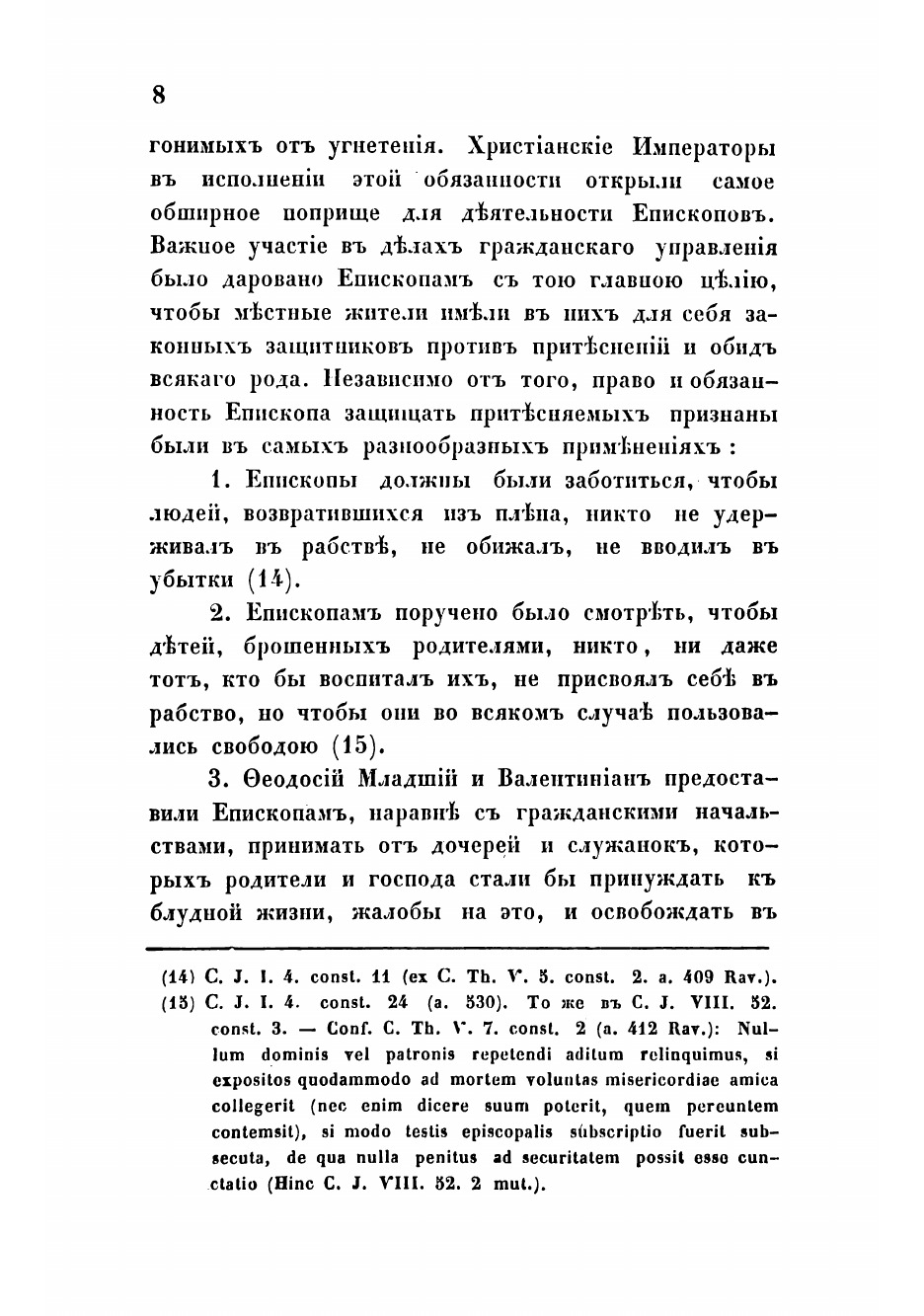 8

гонимыхъ отъ угнетенія. Христіанскіе Императоры въ исполненіи этой обязанности открыли самое обширное поприще для дѣятельности Епископовъ. Важное участіе въ дѣлахъ гражданскаго управленія было даровано Епископамъ съ тою главною цѣлію, чтобы мѣстные жители имѣли въ нихъ для себя законныхъ защитниковъ противъ притѣсненій и обидъ всякаго рода. Независимо отъ того, право и обязанность Епископа защищать притѣсняемыхъ признаны были въ самыхъ разнообразныхъ примѣненіяхъ :

1. Епископы должны были заботиться, чтобы людей, возвратившихся изъ плѣна, никто не удерживалъ въ рабствѣ, не обижалъ, не вводилъ въ убытки (14).

2. Епископамъ поручено было смотрѣть, чтобы дѣтей, брошенныхъ родителями, никто, ни даже тотъ, кто бы воспиталъ ихъ, не присвоялъ себѣ въ рабство, но чтобы они во всякомъ случаѣ пользовались свободою (15).

3. Ѳеодосій Младшій и Валентиніанъ предоставили Епископамъ, наравнѣ съ гражданскими начальствами, принимать отъ дочерей и служанокъ, которыхъ родители и господа стали бы принуждать къ блудной жизни, жалобы на это, и освобождать въ

(14) C. J. I. 4. const. 11 (ex C. Th. V. 5. const. 2. a. 409 Rav.).
(15) C. J. I. 4. const. 24 (a. 530). То же въ C. J. VIII. 52. const. 3. — Conf. C. Th. V. 7. const. 2 (a. 412 Rav.): Nullum dominis vel patronis repetendi aditum relinquimus, si expositos quodammodo ad mortem voluntas misericordiae amica collegerit (nec enim dicere suum poterit, quem pereuntem contemsit), si modo testis episcopalis subscriptio fuerit subsecuta, de qua nulla penitus ad securitatem possit esse cunctatio (Hinc C. J. VIII. 52. 2 mut.).